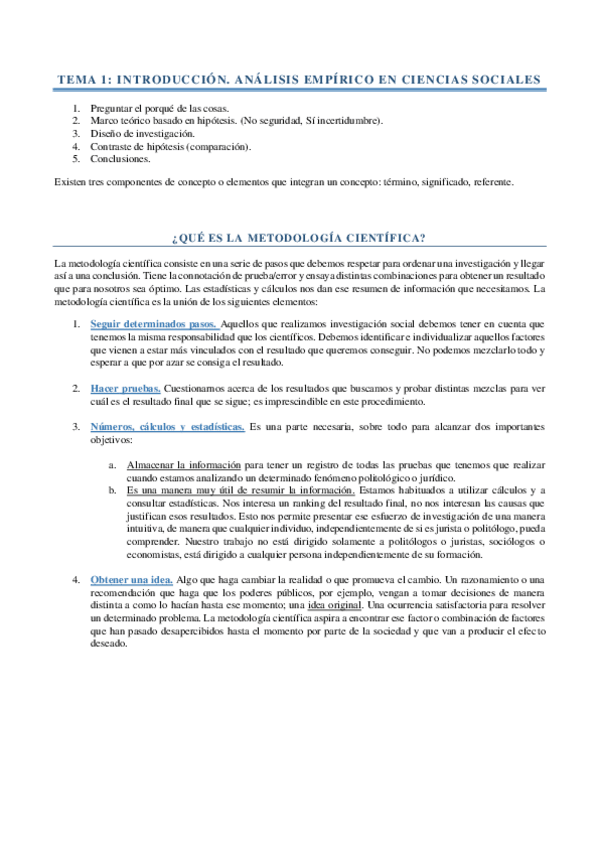 TEMA 1: INTRODUCCIÓN. ANÁLISIS EMPÍRICO EN CIENCIAS SOCIALES

1. Preguntar el porqué de las cosas.
2. Marco teórico basado en hipótesis. (No seguridad, Sí incertidumbre).
3. Diseño de investigación.
4. Contraste de hipótesis (comparación).
5. Conclusiones.

Existen tres componentes de concepto o elementos que integran un concepto: término, significado, referente.

¿QUÉ ES LA METODOLOGÍA CIENTÍFICA?

La metodología científica consiste en una serie de pasos que debemos respetar para ordenar una investigación y llegar así a una conclusión. Tiene la connotación de prueba/error y ensaya distintas combinaciones para obtener un resultado que para nosotros sea óptimo. Las estadísticas y cálculos nos dan ese resumen de información que necesitamos. La metodología científica es la unión de los siguientes elementos:

1. Seguir determinados pasos. Aquellos que realizamos investigación social debemos tener en cuenta que tenemos la misma responsabilidad que los científicos. Debemos identificar e individualizar aquellos factores que vienen a estar más vinculados con el resultado que queremos conseguir. No podemos mezclarlo todo y esperar a que por azar se consiga el resultado.

2. Hacer pruebas. Cuestionamos acerca de los resultados que buscamos y probar distintas mezclas para ver cuál es el resultado final que se sigue; es imprescindible en este procedimiento.

3. Números, cálculos y estadísticas. Es una parte necesaria, sobre todo para alcanzar dos importantes objetivos:

a. Almacenar la información para tener un registro de todas las pruebas que tenemos que realizar cuando estamos analizando un determinado fenómeno politológico o jurídico.
b. Es una manera muy útil de resumir la información. Estamos habituados a utilizar cálculos y a consultar estadísticas. Nos interesa un ranking del resultado final, no nos interesan las causas que justifican esos resultados. Esto nos permite presentar ese esfuerzo de investigación de una manera intuitiva, de manera que cualquier individuo, independientemente de si es jurista o politólogo, pueda comprender. Nuestro trabajo no está dirigido solamente a politólogos o juristas, sociólogos o economistas, está dirigido a cualquier persona independientemente de su formación.

4. Obtener una idea. Algo que haga cambiar la realidad o que promueva el cambio. Un razonamiento o una recomendación que haga que los poderes públicos, por ejemplo, vengan a tomar decisiones de manera distinta a como lo hacían hasta ese momento; una idea original. Una ocurrencia satisfactoria para resolver un determinado problema. La metodología científica aspira a encontrar ese factor o combinación de factores que han pasado desapercibidos hasta el momento por parte de la sociedad y que van a producir el efecto deseado.